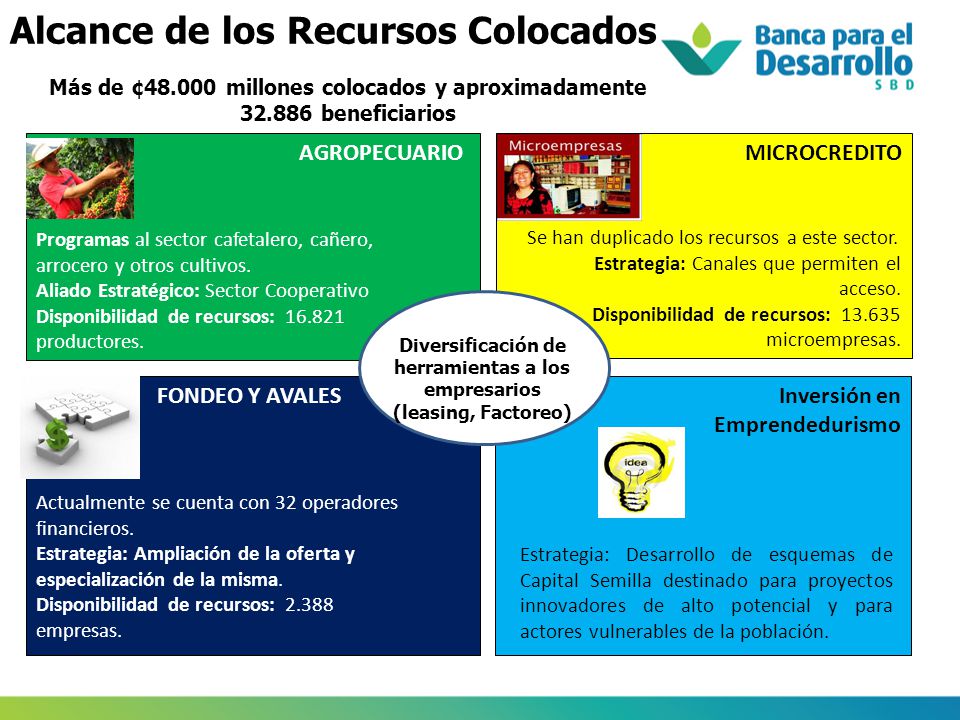 Alcance de los Recursos Colocados

Banca para el Desarrollo
SBD

Más de ¢48.000 millones colocados y aproximadamente 32.886 beneficiarios

AGROPECUARIO

Programas al sector cafetalero, cañero, arrocero y otros cultivos.
Aliado Estratégico: Sector Cooperativo
Disponibilidad de recursos: 16.821 productores.

Microempresas

MICROCREDITO

Se han duplicado los recursos a este sector.
Estrategia: Canales que permiten el acceso.
Disponibilidad de recursos: 13.635 microempresas.

Diversificación de herramientas a los empresarios (leasing, Factoreo)

FONDEO Y AVALES

Actualmente se cuenta con 32 operadores financieros.
Estrategia: Ampliación de la oferta y especialización de la misma.
Disponibilidad de recursos: 2.388 empresas.

Inversión en Emprendedurismo

idea

Estrategia: Desarrollo de esquemas de Capital Semilla destinado para proyectos innovadores de alto potencial y para actores vulnerables de la población.